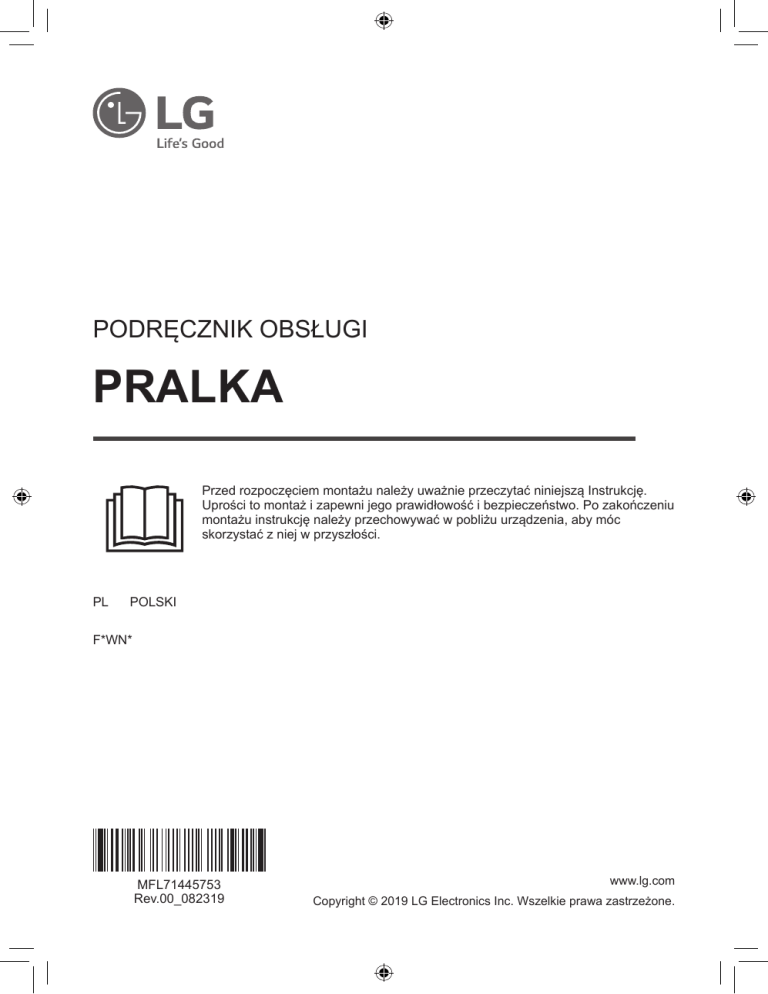 LG
Life's Good

PODRĘCZNIK OBSŁUGI

PRALKA

Przed rozpoczęciem montażu należy uważnie przeczytać niniejszą Instrukcję. Uprości to montaż i zapewni jego prawidłowość i bezpieczeństwo. Po zakończeniu montażu instrukcję należy przechowywać w pobliżu urządzenia, aby móc skorzystać z niej w przyszłości.

PL POLSKI

F*WN*

MFL71445753
Rev.00_082319

www.lg.com
Copyright © 2019 LG Electronics Inc. Wszelkie prawa zastrzeżone.